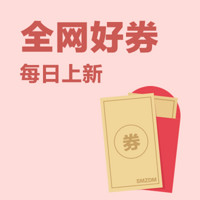 全网好券

每日上新

券

SMZDM